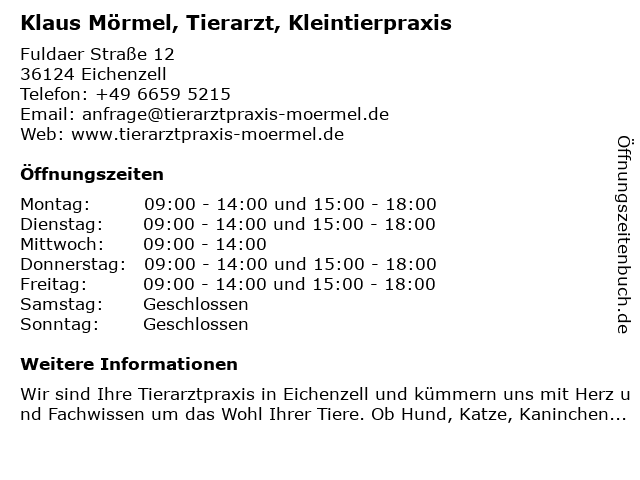 Klaus Mörmel, Tierarzt, Kleintierpraxis

Fuldaer Straße 12
36124 Eichenzell
Telefon: +49 6659 5215
Email: anfrage@tierarztpraxis-moermel.de
Web: www.tierarztpraxis-moermel.de

Öffnungszeiten

Montag: 09:00 - 14:00 und 15:00 - 18:00
Dienstag: 09:00 - 14:00 und 15:00 - 18:00
Mittwoch: 09:00 - 14:00
Donnerstag: 09:00 - 14:00 und 15:00 - 18:00
Freitag: 09:00 - 14:00 und 15:00 - 18:00
Samstag: Geschlossen
Sonntag: Geschlossen

Weitere Informationen

Wir sind Ihre Tierarztpraxis in Eichenzell und kümmern uns mit Herz und Fachwissen um das Wohl Ihrer Tiere. Ob Hund, Katze, Kaninchen...

Öffnungszeitenbuch.de